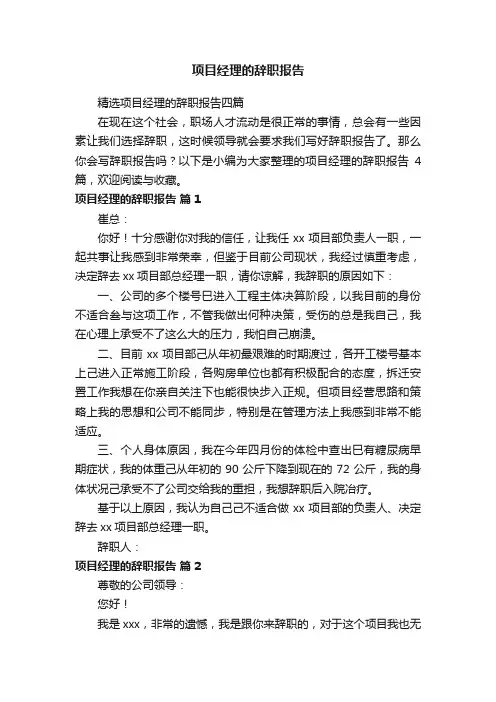 项目经理的辞职报告

精选项目经理的辞职报告四篇

在现在这个社会，职场人才流动是很正常的事情，总会有一些因素让我们选择辞职，这时候领导就会要求我们写好辞职报告了。那么你会写辞职报告吗？以下是小编为大家整理的项目经理的辞职报告 4 篇，欢迎阅读与收藏。

项目经理的辞职报告 篇 1

崔总：

你好！十分感谢你对我的信任，让我任 xx 项目部负责人一职，一起共事让我感到非常荣幸，但鉴于目前公司现状，我经过慎重考虑，决定辞去 xx 项目部总经理一职，请你谅解，我辞职的原因如下：

一、公司的多个楼号已进入工程主体决算阶段，以我目前的身份不适合参与这项工作，不管我做出何种决策，受伤的总是我自己，我在心理上承受不了这么大的压力，我怕自己崩溃。

二、目前 xx 项目部己从年初最艰难的时期渡过，各开工楼号基本上己进入正常施工阶段，各购房单位也都有积极配合的态度，拆迁安置工作我想在你亲自关注下也能很快步入正规。但项目经营思路和策略上我的思想和公司不能同步，特别是在管理方法上我感到非常不能适应。

三、个人身体原因，我在今年四月份的体检中查出已有糖尿病早期症状，我的体重己从年初的 90 公斤下降到现在的 72 公斤，我的身体状况己承受不了公司交给我的重担，我想辞职后入院治疗。

基于以上原因，我认为自己己不适合做 xx 项目部的负责人、决定辞去 xx 项目部总经理一职。

辞职人：

项目经理的辞职报告 篇 2

尊敬的公司领导：

您好！

我是 xxx，非常的遗憾，我是跟你来辞职的，对于这个项目我也无